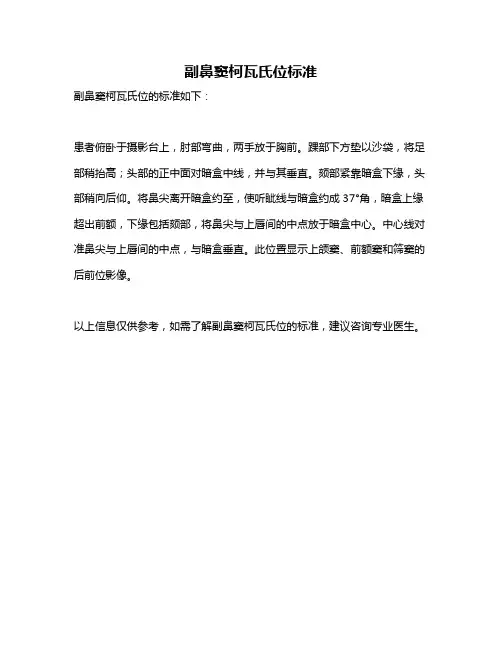 副鼻窦柯瓦氏位标准

副鼻窦柯瓦氏位的标准如下：

患者俯卧于摄影台上，肘部弯曲，两手放于胸前。踝部下方垫以沙袋，将足部稍抬高；头部的正中面对暗盒中线，并与其垂直。颏部紧靠暗盒下缘，头部稍向后仰。将鼻尖离开暗盒约至，使听眦线与暗盒约成 37°角，暗盒上缘超出前额，下缘包括颏部，将鼻尖与上唇间的中点放于暗盒中心。中心线对准鼻尖与上唇间的中点，与暗盒垂直。此位置显示上颌窦、前额窦和筛窦的后前位影像。

以上信息仅供参考，如需了解副鼻窦柯瓦氏位的标准，建议咨询专业医生。